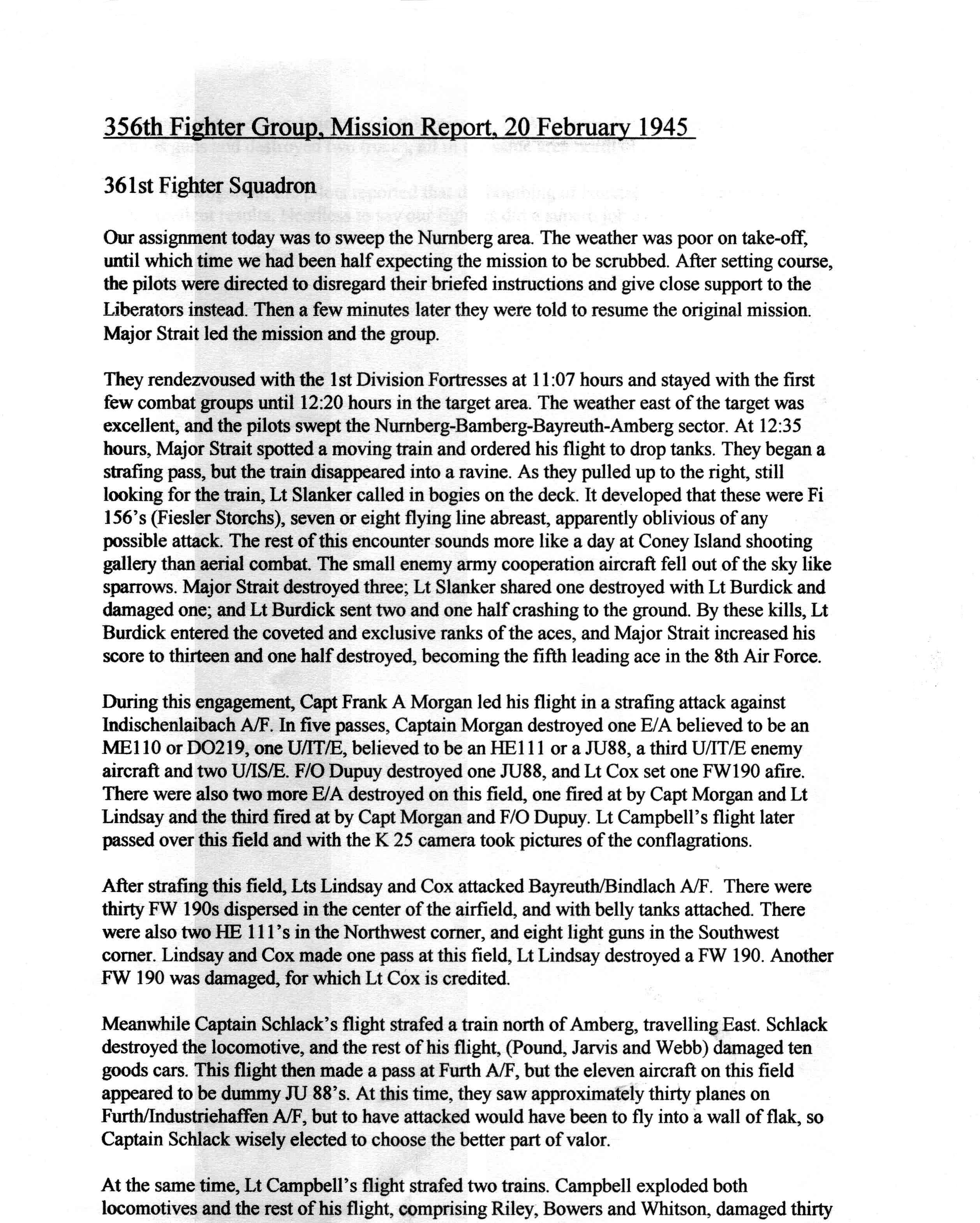 356th Fighter Group, Mission Report, 20 February 1945

361st Fighter Squadron

Our assignment today was to sweep the Nurnberg area. The weather was poor on take-off, until which time we had been half expecting the mission to be scrubbed. After setting course, the pilots were directed to disregard their briefed instructions and give close support to the Liberators instead. Then a few minutes later they were told to resume the original mission. Major Strait led the mission and the group.

They rendezvoused with the 1st Division Fortresses at 11:07 hours and stayed with the first few combat groups until 12:20 hours in the target area. The weather east of the target was excellent, and the pilots swept the Nurnberg-Bamberg-Bayreuth-Amberg sector. At 12:35 hours, Major Strait spotted a moving train and ordered his flight to drop tanks. They began a strafing pass, but the train disappeared into a ravine. As they pulled up to the right, still looking for the train, Lt Slanker called in bogies on the deck. It developed that these were Fi 156's (Fiesler Storchs), seven or eight flying line abreast, apparently oblivious of any possible attack. The rest of this encounter sounds more like a day at Coney Island shooting gallery than aerial combat. The small enemy army cooperation aircraft fell out of the sky like sparrows. Major Strait destroyed three; Lt Slanker shared one destroyed with Lt Burdick and damaged one; and Lt Burdick sent two and one half crashing to the ground. By these kills, Lt Burdick entered the coveted and exclusive ranks of the aces, and Major Strait increased his score to thirteen and one half destroyed, becoming the fifth leading ace in the 8th Air Force.

During this engagement, Capt Frank A Morgan led his flight in a strafing attack against Indischenlaibach A/F. In five passes, Captain Morgan destroyed one E/A believed to be an ME110 or DO219, one U/IT/E, believed to be an HE111 or a JU88, a third U/IT/E enemy aircraft and two U/IS/E. F/O Dupuy destroyed one JU88, and Lt Cox set one FW190 afire. There were also two more E/A destroyed on this field, one fired at by Capt Morgan and Lt Lindsay and the third fired at by Capt Morgan and F/O Dupuy. Lt Campbell's flight later passed over this field and with the K 25 camera took pictures of the conflagrations.

After strafing this field, Lts Lindsay and Cox attacked Bayreuth/Bindlach A/F. There were thirty FW 190s dispersed in the center of the airfield, and with belly tanks attached. There were also two HE 111's in the Northwest corner, and eight light guns in the Southwest corner. Lindsay and Cox made one pass at this field, Lt Lindsay destroyed a FW 190. Another FW 190 was damaged, for which Lt Cox is credited.

Meanwhile Captain Schlack's flight strafed a train north of Amberg, travelling East. Schlack destroyed the locomotive, and the rest of his flight, (Pound, Jarvis and Webb) damaged ten goods cars. This flight then made a pass at Furth A/F, but the eleven aircraft on this field appeared to be dummy JU 88's. At this time, they saw approximately thirty planes on Furth/Industriehaffen A/F, but to have attacked would have been to fly into a wall of flak, so Captain Schlack wisely elected to choose the better part of valor.

At the same time, Lt Campbell's flight strafed two trains. Campbell exploded both locomotives and the rest of his flight, comprising Riley, Bowers and Whitson, damaged thirty